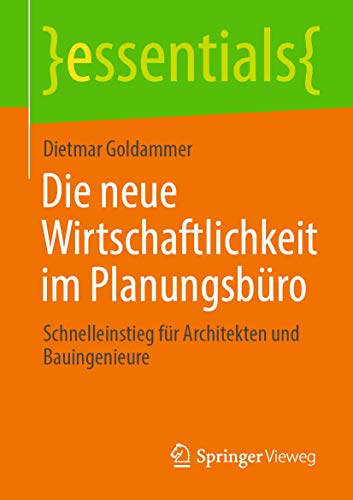 }essentials{

Dietmar Goldammer

Die neue Wirtschaftlichkeit im Planungsbüro

Schnelleinstieg für Architekten und Bauingenieure

Springer Vieweg